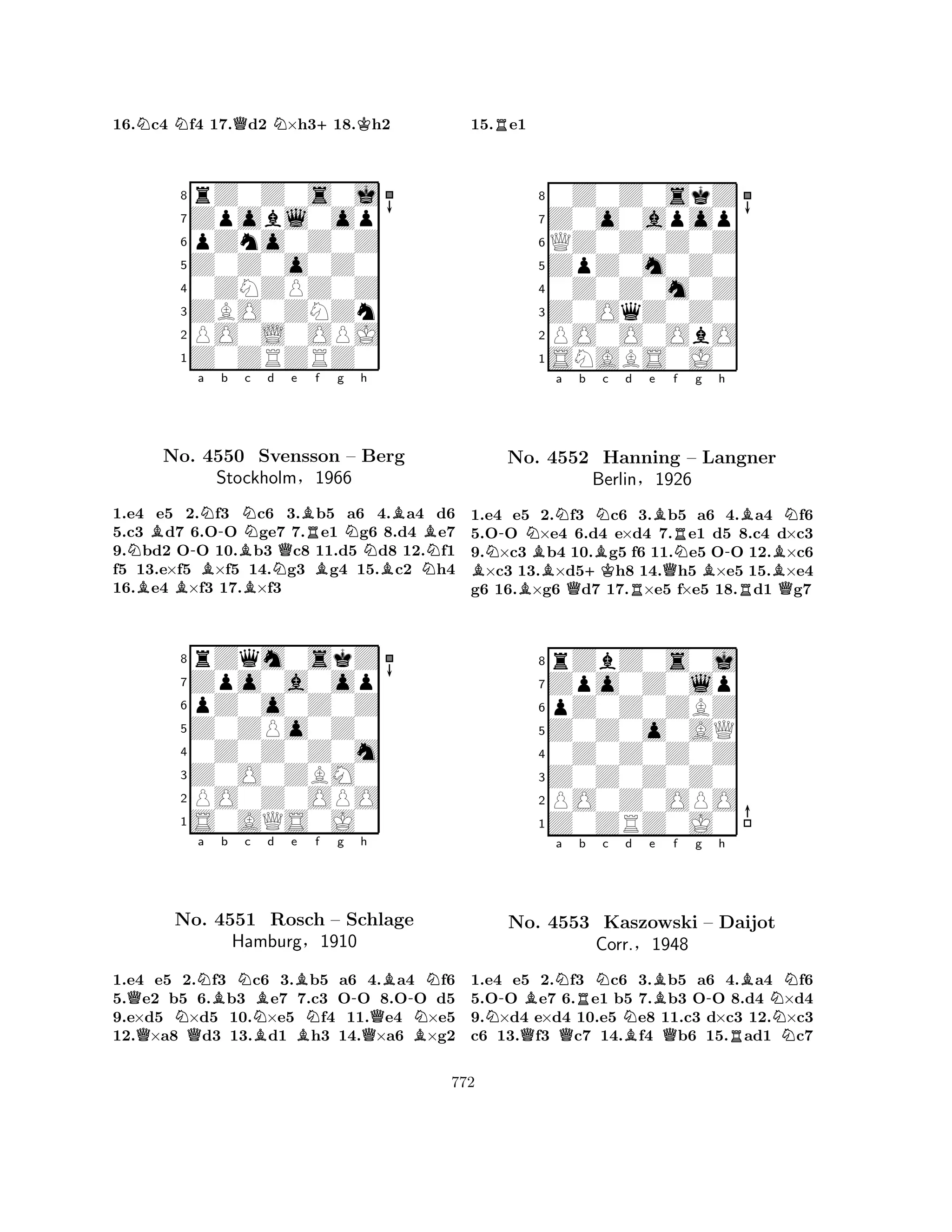 16.♘c4 ♘f4 17.♕d2 ♘×h3+ 18.♔h2

8
7
6
5
4
3
2
1
a b c d e f g h

No. 4550 Svensson – Berg
Stockholm, 1966

1.e4 e5 2.♘f3 ♘c6 3.♗b5 a6 4.♗a4 d6 5.c3 ♗d7 6.O-O ♘ge7 7.♖e1 ♘g6 8.d4 ♗e7 9.♘bd2 O-O 10.♗b3 ♕c8 11.d5 ♘d8 12.♘f1 f5 13.e×f5 ♗×f5 14.♘g3 ♗g4 15.♗c2 ♘h4 16.♗e4 ♗×f3 17.♗×f3

8
7
6
5
4
3
2
1
a b c d e f g h

No. 4551 Rosch – Schlage
Hamburg, 1910

1.e4 e5 2.♘f3 ♘c6 3.♗b5 a6 4.♗a4 ♘f6 5.♕e2 b5 6.♗b3 ♗e7 7.c3 O-O 8.O-O d5 9.e×d5 ♘×d5 10.♘×e5 ♘f4 11.♕e4 ♘×e5 12.♕×a8 ♕d3 13.♗d1 ♗h3 14.♕×a6 ♗×g2

15.♖e1

8
7
6
5
4
3
2
1
a b c d e f g h

No. 4552 Hanning – Langner
Berlin, 1926

1.e4 e5 2.♘f3 ♘c6 3.♗b5 a6 4.♗a4 ♘f6 5.O-O ♘×e4 6.d4 e×d4 7.♖e1 d5 8.c4 d×c3 9.♘×c3 ♗b4 10.♗g5 f6 11.♘e5 O-O 12.♗×c6 ♗×c3 13.♗×d5+ ♔h8 14.♕h5 ♗×e5 15.♗×e4 g6 16.♗×g6 ♕d7 17.♖×e5 f×e5 18.♖d1 ♕g7

8
7
6
5
4
3
2
1
a b c d e f g h

No. 4553 Kaszowski – Daijot
Corr., 1948

1.e4 e5 2.♘f3 ♘c6 3.♗b5 a6 4.♗a4 ♘f6 5.O-O ♗e7 6.♖e1 b5 7.♗b3 O-O 8.d4 ♘×d4 9.♘×d4 e×d4 10.e5 ♘e8 11.c3 d×c3 12.♘×c3 c6 13.♕f3 ♕c7 14.♗f4 ♕b6 15.♖ad1 ♘c7

772